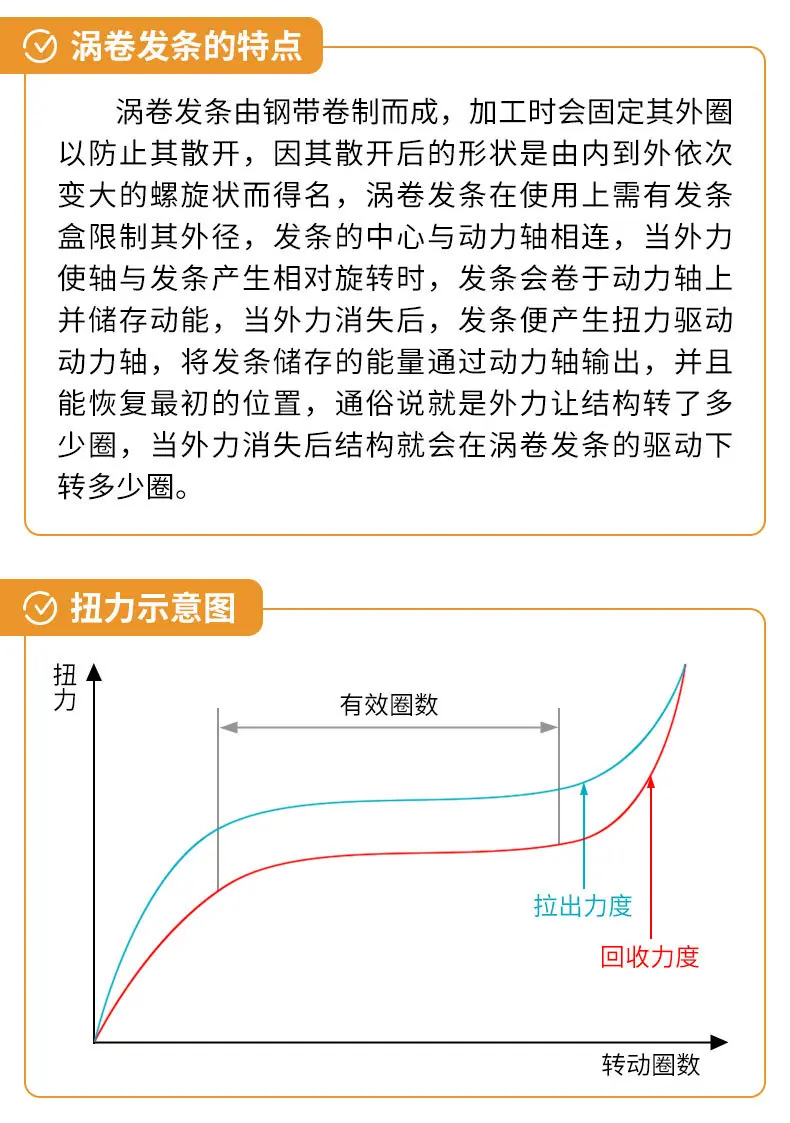 涡卷发条的特点

涡卷发条由钢带卷制而成，加工时会固定其外圈以防止其散开，因其散开后的形状是由内到外依次变大的螺旋状而得名，涡卷发条在使用上需有发条盒限制其外径，发条的中心与动力轴相连，当外力使轴与发条产生相对旋转时，发条会卷于动力轴上并储存动能，当外力消失后，发条便产生扭力驱动动力轴，将发条储存的能量通过动力轴输出，并且能恢复最初的位置，通俗说就是外力让结构转了多少圈，当外力消失后结构就会在涡卷发条的驱动下转多少圈。

扭力示意图

扭力

有效圈数

拉出力度

回收力度

转动圈数